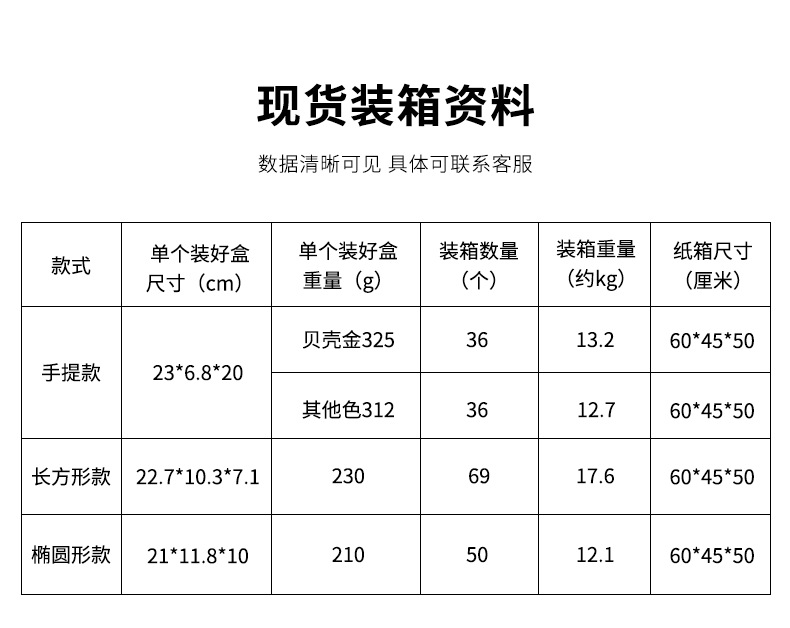 现货装箱资料

数据清晰可见 具体可联系客服

| 款式 | 单个装好盒尺寸（cm） | 单个装好盒重量（g） | 装箱数量（个） | 装箱重量（约kg） | 纸箱尺寸（厘米） |
|---|---|---|---|---|---|
| 手提款 | 23*6.8*20 | 贝壳金325 | 36 | 13.2 | 60*45*50 |
| | | 其他色312 | 36 | 12.7 | 60*45*50 |
| 长方形款 | 22.7*10.3*7.1 | 230 | 69 | 17.6 | 60*45*50 |
| 椭圆形款 | 21*11.8*10 | 210 | 50 | 12.1 | 60*45*50 |